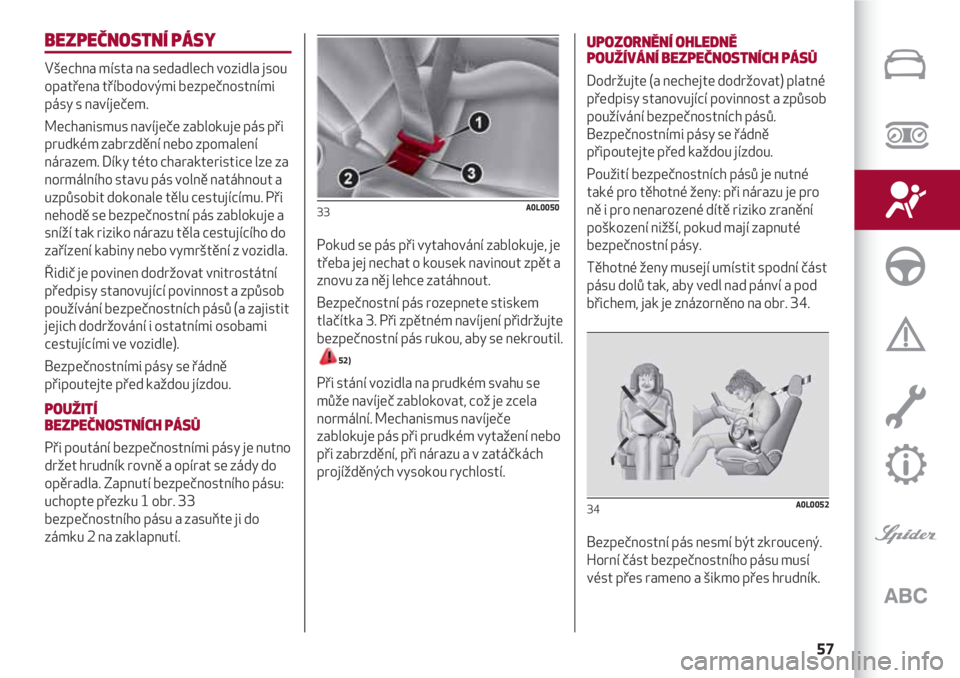 BEZPEČNOSTNÍ PÁSY

Všechna místa na sedadlech vozidla jsou opatřena tříbodovými bezpečnostními pásy s navíječem.

Mechanismus navíječe zablokuje pás při prudkém zabrzdění nebo zpomalení nárazem. Díky této charakteristice lze za normálního stavu pás volně natáhnout a uzpůsobit dokonale tělu cestujícímu. Při nehodě se bezpečnostní pás zablokuje a sníží tak riziko nárazu těla cestujícího do zařízení kabiny nebo vymrštění z vozidla.

Řidič je povinen dodržovat vnitrostátní předpisy stanovující povinnost a způsob používání bezpečnostních pásů (a zajistit jejich dodržování i ostatními osobami cestujícími ve vozidle).

Bezpečnostními pásy se řádně připoutejte před každou jízdou.

POUŽITÍ BEZPEČNOSTNÍCH PÁSŮ

Při poutání bezpečnostními pásy je nutno držet hrudník rovně a opírat se zády do opěradla. Zapnutí bezpečnostního pásu: uchopte přezku 1 obr. 33 bezpečnostního pásu a zasuňte ji do zámku 2 na zaklapnutí.

1
2
3
33
A0L0050

Pokud se pás při vytahování zablokuje, je třeba jej nechat o kousek navinout zpět a znovu za něj lehce zatáhnout.

Bezpečnostní pás rozepnete stiskem tlačítka 3. Při zpětném navíjení přidržujte bezpečnostní pás rukou, aby se nekroutil.

52)

Při stání vozidla na prudkém svahu se může navíječ zablokovat, což je zcela normální. Mechanismus navíječe zablokuje pás při prudkém vytažení nebo při zabrzdění, při nárazu a v zatáčkách projížděných vysokou rychlostí.

UPOZORNĚNÍ OHLEDNĚ POUŽÍVÁNÍ BEZPEČNOSTNÍCH PÁSŮ

Dodržujte (a nechejte dodržovat) platné předpisy stanovující povinnost a způsob používání bezpečnostních pásů. Bezpečnostními pásy se řádně připoutejte před každou jízdou.

Použití bezpečnostních pásů je nutné také pro těhotné ženy: při nárazu je pro ně i pro nenarozené dítě riziko zranění poškození nižší, pokud mají zapnuté bezpečnostní pásy.

Těhotné ženy musejí umístit spodní část pásu dolů tak, aby vedl nad pánví a pod břichem, jak je znázorněno na obr. 34.

34
A0L0052

Bezpečnostní pás nesmí být zkroucený. Horní část bezpečnostního pásu musí vést přes rameno a šikmo přes hrudník.

Spider
ABC

57

carmanualsonline.info